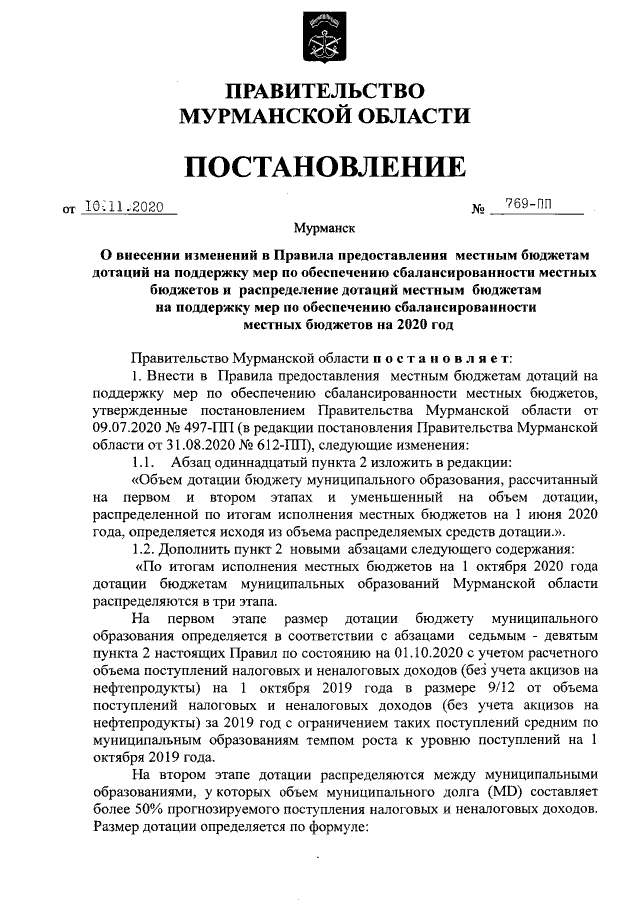 ПРАВИТЕЛЬСТВО
МУРМАНСКОЙ ОБЛАСТИ

ПОСТАНОВЛЕНИЕ

от 10.11.2020 № 769-ПП

Мурманск

О внесении изменений в Правила предоставления местным бюджетам дотаций на поддержку мер по обеспечению сбалансированности местных бюджетов и распределение дотаций местным бюджетам на поддержку мер по обеспечению сбалансированности местных бюджетов на 2020 год

Правительство Мурманской области постановляет:

1. Внести в Правила предоставления местным бюджетам дотаций на поддержку мер по обеспечению сбалансированности местных бюджетов, утвержденные постановлением Правительства Мурманской области от 09.07.2020 № 497-ПП (в редакции постановления Правительства Мурманской области от 31.08.2020 № 612-ПП), следующие изменения:

1.1. Абзац одиннадцатый пункта 2 изложить в редакции:

«Объем дотации бюджету муниципального образования, рассчитанный на первом и втором этапах и уменьшенный на объем дотации, распределенной по итогам исполнения местных бюджетов на 1 июня 2020 года, определяется исходя из объема распределяемых средств дотации.».

1.2. Дополнить пункт 2 новыми абзацами следующего содержания:

«По итогам исполнения местных бюджетов на 1 октября 2020 года дотации бюджетам муниципальных образований Мурманской области распределяются в три этапа.

На первом этапе размер дотации бюджету муниципального образования определяется в соответствии с абзацами седьмым - девятым пункта 2 настоящих Правил по состоянию на 01.10.2020 с учетом расчетного объема поступлений налоговых и неналоговых доходов (без учета акцизов на нефтепродукты) на 1 октября 2019 года в размере 9/12 от объема поступлений налоговых и неналоговых доходов (без учета акцизов на нефтепродукты) за 2019 год с ограничением таких поступлений средним по муниципальным образованиям темпом роста к уровню поступлений на 1 октября 2019 года.

На втором этапе дотации распределяются между муниципальными образованиями, у которых объем муниципального долга (MD) составляет более 50% прогнозируемого поступления налоговых и неналоговых доходов. Размер дотации определяется по формуле: